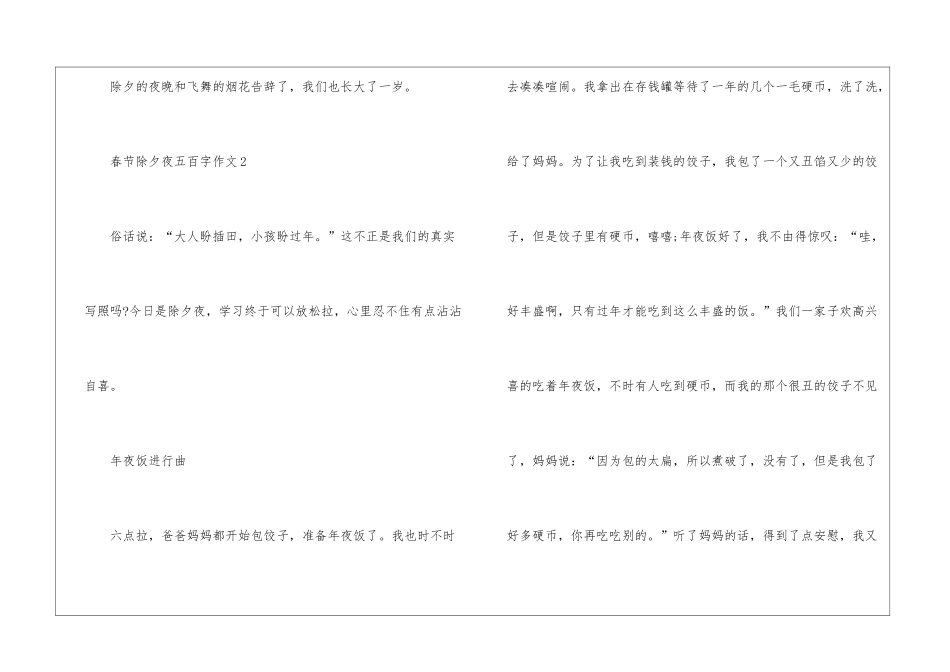 除夕的夜晚和飞舞的烟花告辞了，我们也长大了一岁。

春节除夕夜五百字作文2

俗话说：“大人盼插田，小孩盼过年。”这不正是我们的真实写照吗?今日是除夕夜，学习终于可以放松拉，心里忍不住有点沾沾自喜。

年夜饭进行曲

六点拉，爸爸妈妈都开始包饺子，准备年夜饭了。我也时不时去凑凑喧闹。我拿出在存钱罐等待了一年的几个一毛硬币，洗了洗，给了妈妈。为了让我吃到装钱的饺子，我包了一个又丑馅又少的饺子，但是饺子里有硬币，嘻嘻;年夜饭好了，我不由得惊叹：“哇，好丰盛啊，只有过年才能吃到这么丰盛的饭。”我们一家子欢高兴喜的吃着年夜饭，不时有人吃到硬币，而我的那个很丑的饺子不见了，妈妈说：“因为包的太扁，所以煮破了，没有了，但是我包了好多硬币，你再吃吃别的。”听了妈妈的话，得到了点安慰，我又